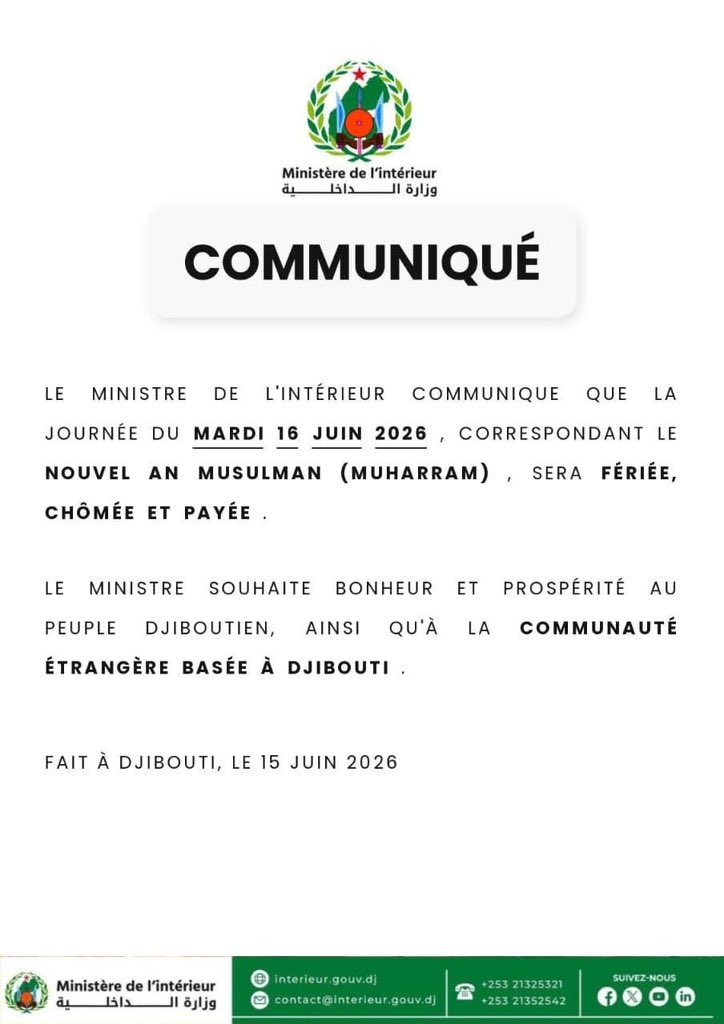 Ministère de l'intérieur
وزارة الداخلية

COMMUNIQUÉ

LE MINISTRE DE L'INTÉRIEUR COMMUNIQUE QUE LA JOURNÉE DU MARDI 16 JUIN 2026 , CORRESPONDANT LE NOUVEL AN MUSULMAN (MUHARRAM) , SERA FÉRIÉE, CHÔMÉE ET PAYÉE .

LE MINISTRE SOUHAITE BONHEUR ET PROSPÉRITÉ AU PEUPLE DJIBOUTIEN, AINSI QU'À LA COMMUNAUTÉ ÉTRANGÈRE BASÉE À DJIBOUTI .

FAIT À DJIBOUTI, LE 15 JUIN 2026

Ministère de l'intérieur
وزارة الداخلية
interieur.gouv.dj
contact@interieur.gouv.dj
+253 21325321
+253 21352542
SUIVEZ-NOUS